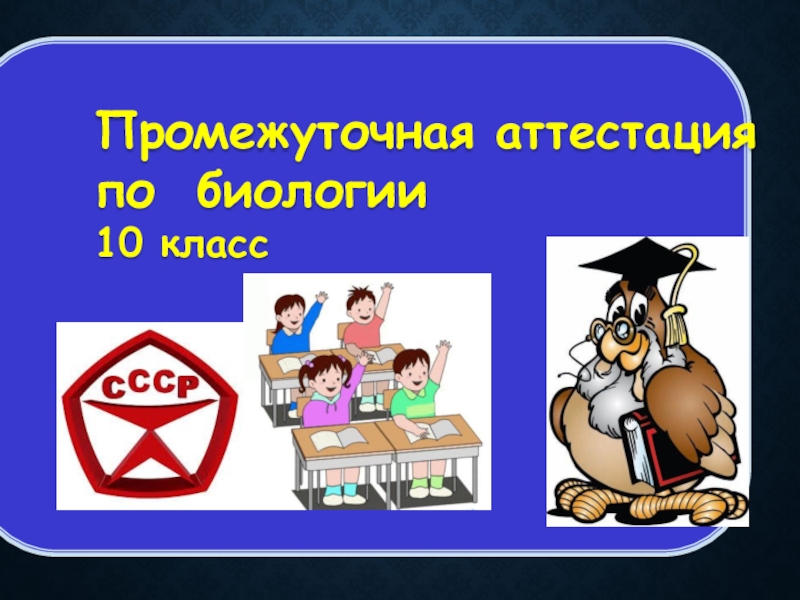 Промежуточная аттестация по биологии
10 класс

СССР